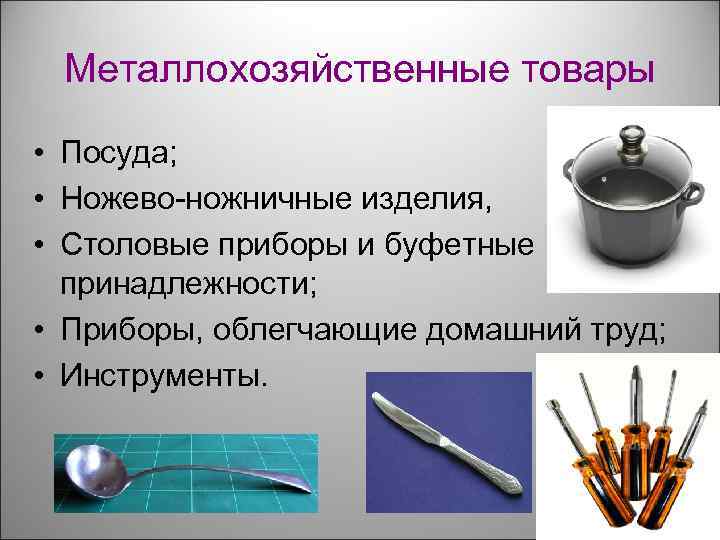 Металлохозяйственные товары

• Посуда;
• Ножево-ножничные изделия,
• Столовые приборы и буфетные принадлежности;
• Приборы, облегчающие домашний труд;
• Инструменты.